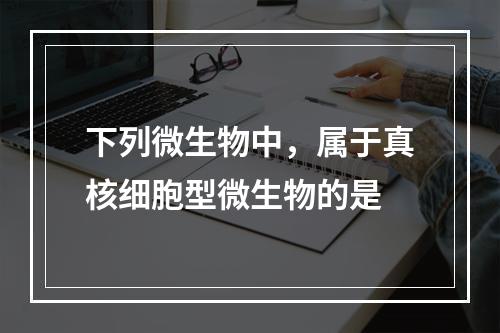 下列微生物中，属于真核细胞型微生物的是